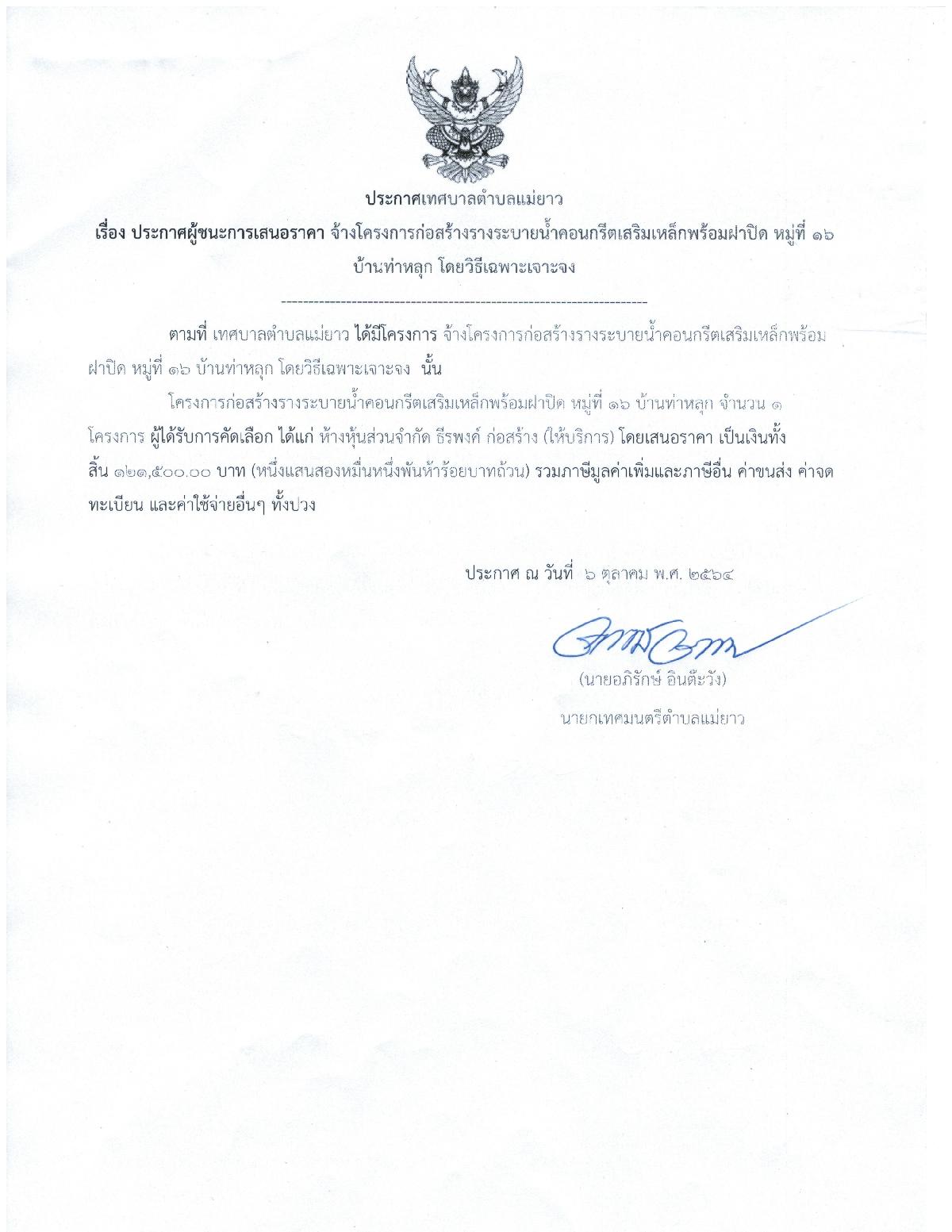 ประกาศเทศบาลตำบลแม่ยาว

เรื่อง ประกาศผู้ชนะการเสนอราคา จ้างโครงการก่อสร้างรางระบายน้ำคอนกรีตเสริมเหล็กพร้อมฝาปิด หมู่ที่ ๑๖ บ้านท่าหลุก โดยวิธีเฉพาะเจาะจง

--------------------------------------------------------------------

ตามที่ เทศบาลตำบลแม่ยาว ได้มีโครงการ จ้างโครงการก่อสร้างรางระบายน้ำคอนกรีตเสริมเหล็กพร้อมฝาปิด หมู่ที่ ๑๖ บ้านท่าหลุก โดยวิธีเฉพาะเจาะจง นั้น

โครงการก่อสร้างรางระบายน้ำคอนกรีตเสริมเหล็กพร้อมฝาปิด หมู่ที่ ๑๖ บ้านท่าหลุก จำนวน ๑ โครงการ ผู้ได้รับการคัดเลือก ได้แก่ ห้างหุ้นส่วนจำกัด ธีรพงค์ ก่อสร้าง (ให้บริการ) โดยเสนอราคา เป็นเงินทั้งสิ้น ๑๒๑,๕๐๐.๐๐ บาท (หนึ่งแสนสองหมื่นหนึ่งพันห้าร้อยบาทถ้วน) รวมภาษีมูลค่าเพิ่มและภาษีอื่น ค่าขนส่ง ค่าจดทะเบียน และค่าใช้จ่ายอื่นๆ ทั้งปวง

ประกาศ ณ วันที่ ๖ ตุลาคม พ.ศ. ๒๕๖๔

(นายอภิรักษ์ อินต๊ะวัง)
นายกเทศมนตรีตำบลแม่ยาว